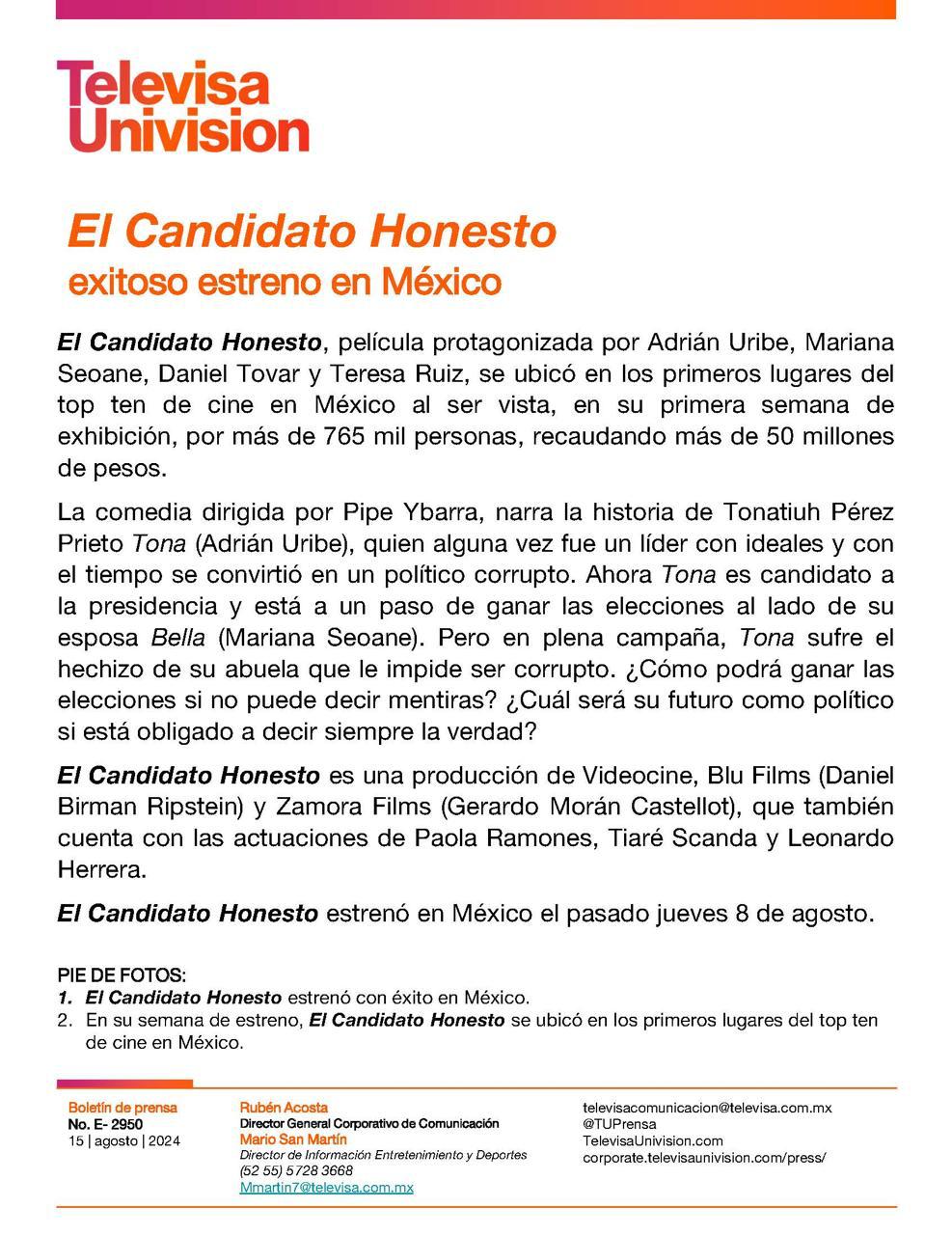 Televisa Univision

El Candidato Honesto
exitoso estreno en México

El Candidato Honesto, película protagonizada por Adrián Uribe, Mariana Seoane, Daniel Tovar y Teresa Ruiz, se ubicó en los primeros lugares del top ten de cine en México al ser vista, en su primera semana de exhibición, por más de 765 mil personas, recaudando más de 50 millones de pesos.

La comedia dirigida por Pipe Ybarra, narra la historia de Tonatiuh Pérez Prieto Tona (Adrián Uribe), quien alguna vez fue un líder con ideales y con el tiempo se convirtió en un político corrupto. Ahora Tona es candidato a la presidencia y está a un paso de ganar las elecciones al lado de su esposa Bella (Mariana Seoane). Pero en plena campaña, Tona sufre el hechizo de su abuela que le impide ser corrupto. ¿Cómo podrá ganar las elecciones si no puede decir mentiras? ¿Cuál será su futuro como político si está obligado a decir siempre la verdad?

El Candidato Honesto es una producción de Videocine, Blu Films (Daniel Birman Ripstein) y Zamora Films (Gerardo Morán Castellot), que también cuenta con las actuaciones de Paola Ramones, Tiaré Scanda y Leonardo Herrera.

El Candidato Honesto estrenó en México el pasado jueves 8 de agosto.

PIE DE FOTOS:
1. El Candidato Honesto estrenó con éxito en México.
2. En su semana de estreno, El Candidato Honesto se ubicó en los primeros lugares del top ten de cine en México.

Boletín de prensa
No. E- 2950
15 | agosto | 2024

Rubén Acosta
Director General Corporativo de Comunicación
Mario San Martín
Director de Información Entretenimiento y Deportes
(52 55) 5728 3668
Mmartin7@televisa.com.mx

televisacomunicacion@televisa.com.mx
@TUPrensa
TelevisaUnivision.com
corporate.televisaunivision.com/press/